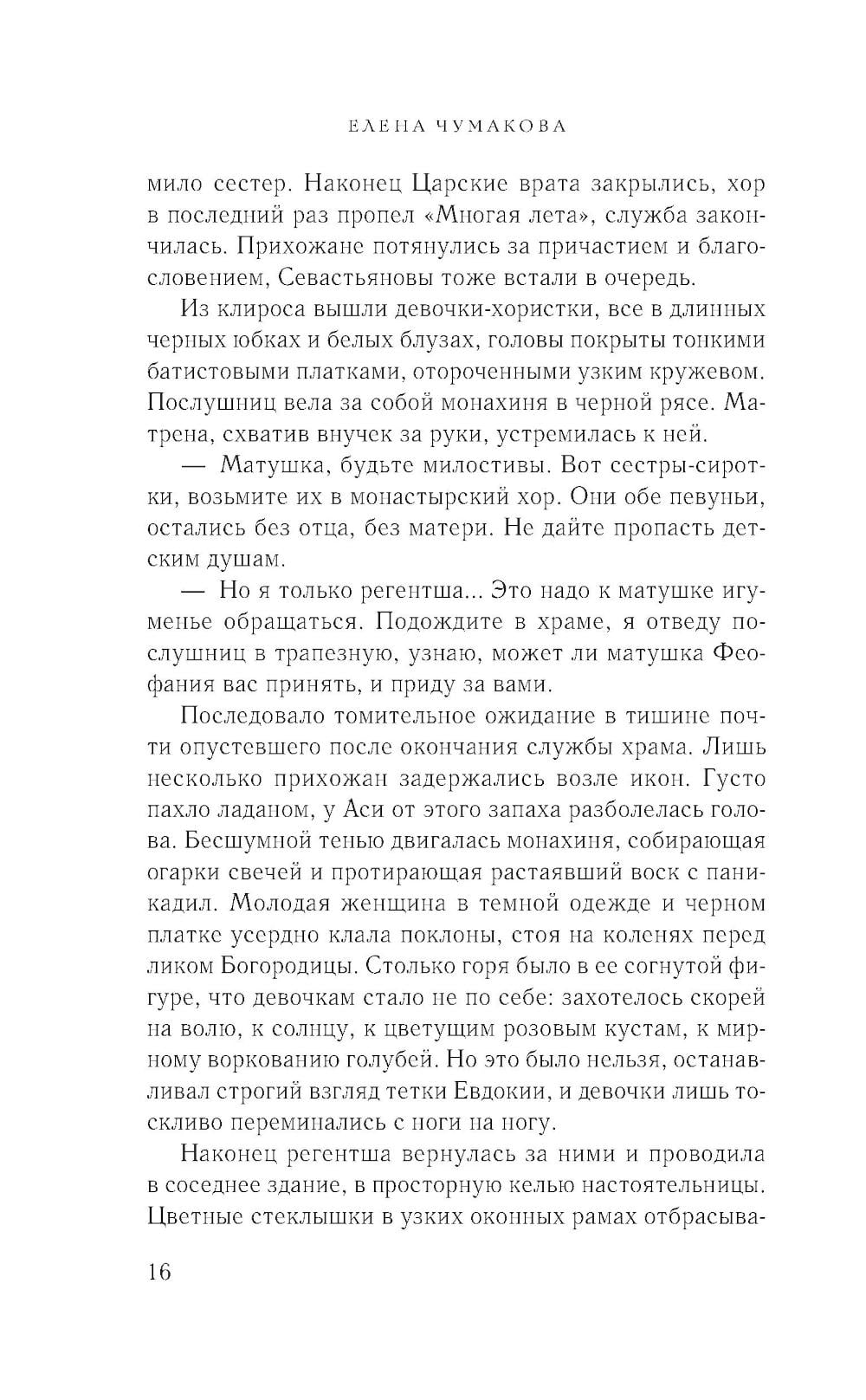 ЕЛЕНА ЧУМАКОВА

мило сестер. Наконец Царские врата закрылись, хор в последний раз пропел «Многая лета», служба закончилась. Прихожане потянулись за причастием и благословением, Севастьяновы тоже встали в очередь.

Из клироса вышли девочки-хористки, все в длинных черных юбках и белых блузах, головы покрыты тонкими батистовыми платками, отороченными узким кружевом. Послушниц вела за собой монахиня в черной рясе. Матрена, схватив внучек за руки, устремилась к ней.

— Матушка, будьте милостивы. Вот сестры-сиротки, возьмите их в монастырский хор. Они обе певуньи, остались без отца, без матери. Не дайте пропасть детским душам.

— Но я только регентша... Это надо к матушке игуменье обращаться. Подождите в храме, я отведу послушниц в трапезную, узнаю, может ли матушка Феофания вас принять, и приду за вами.

Последовало томительное ожидание в тишине почти опустевшего после окончания службы храма. Лишь несколько прихожан задержались возле икон. Густо пахло ладаном, у Аси от этого запаха разболелась голова. Бесшумной тенью двигалась монахиня, собирающая огарки свечей и протирающая растаявший воск с паникадил. Молодая женщина в темной одежде и черном платке усердно клала поклоны, стоя на коленях перед ликом Богородицы. Столько горя было в ее согнутой фигуре, что девочкам стало не по себе: захотелось скорей на волю, к солнцу, к цветущим розовым кустам, к мирному воркованию голубей. Но это было нельзя, останавливал строгий взгляд тетки Евдокии, и девочки лишь тоскливо переминались с ноги на ногу.

Наконец регентша вернулась за ними и проводила в соседнее здание, в просторную келью настоятельницы. Цветные стеклышки в узких оконных рамах отбрасыва-

16